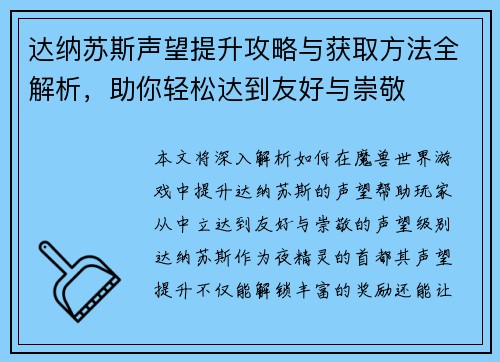 达纳苏斯声望提升攻略与获取方法全解析，助你轻松达到友好与崇敬

本文将深入解析如何在魔兽世界游戏中提升达纳苏斯的声望帮助玩家从中立达到友好与崇敬的声望级别达纳苏斯作为夜精灵的首都其声望提升不仅能解锁丰富的奖励还能让